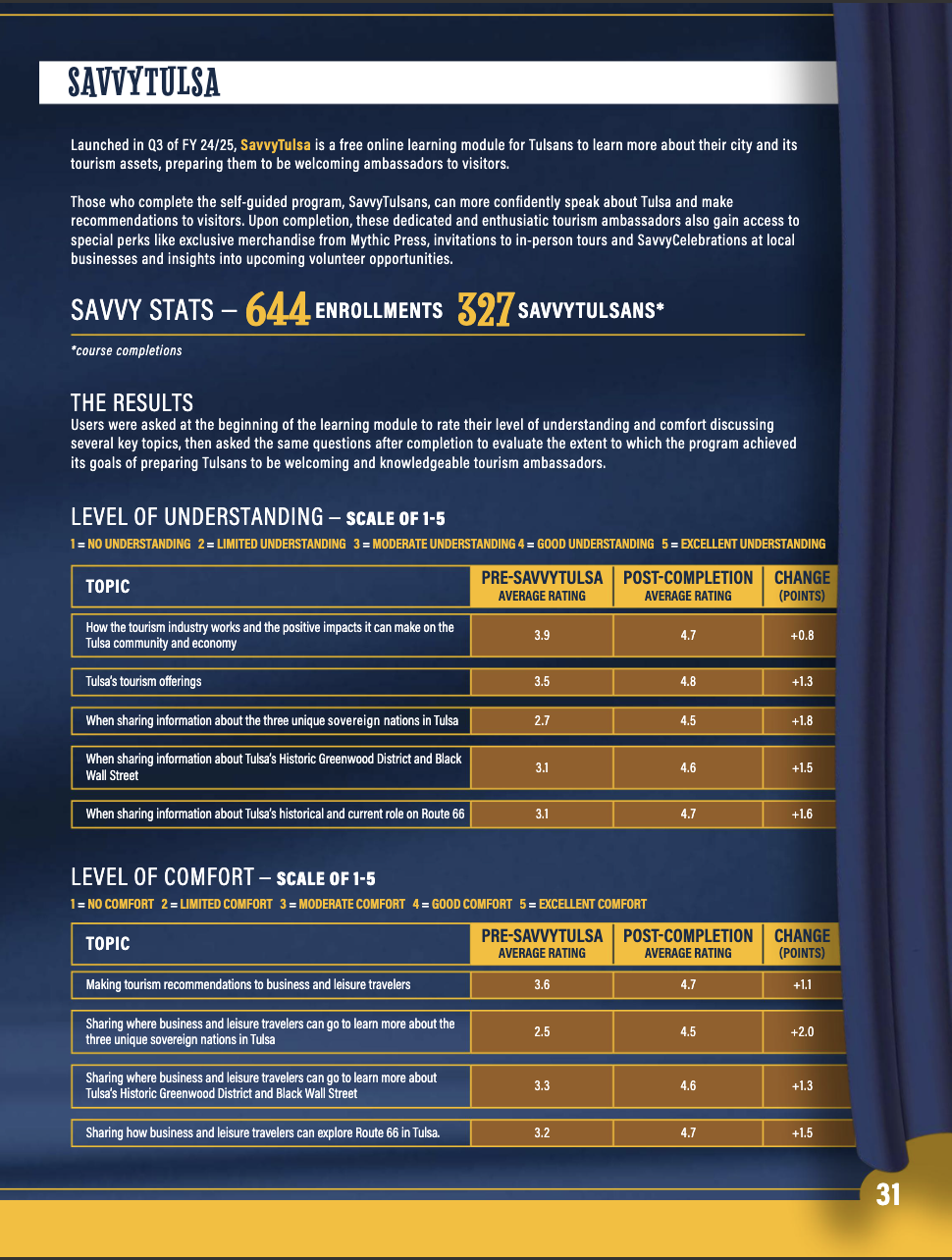 SAVVYTULSA

Launched in Q3 of FY 24/25, SavvyTulsa is a free online learning module for Tulsans to learn more about their city and its tourism assets, preparing them to be welcoming ambassadors to visitors.

Those who complete the self-guided program, SavvyTulsans, can more confidently speak about Tulsa and make recommendations to visitors. Upon completion, these dedicated and enthusiatic tourism ambassadors also gain access to special perks like exclusive merchandise from Mythic Press, invitations to in-person tours and SavvyCelebrations at local businesses and insights into upcoming volunteer opportunities.

SAVVY STATS – 644 ENROLLMENTS 327 SAVVYTULSANS*

*course completions

THE RESULTS
Users were asked at the beginning of the learning module to rate their level of understanding and comfort discussing several key topics, then asked the same questions after completion to evaluate the extent to which the program achieved its goals of preparing Tulsans to be welcoming and knowledgeable tourism ambassadors.

LEVEL OF UNDERSTANDING – SCALE OF 1-5
1 = NO UNDERSTANDING 2 = LIMITED UNDERSTANDING 3 = MODERATE UNDERSTANDING 4 = GOOD UNDERSTANDING 5 = EXCELLENT UNDERSTANDING

| TOPIC | PRE-SAVVYTULSA AVERAGE RATING | POST-COMPLETION AVERAGE RATING | CHANGE (POINTS) |
|---|---|---|---|
| How the tourism industry works and the positive impacts it can make on the Tulsa community and economy | 3.9 | 4.7 | +0.8 |
| Tulsa's tourism offerings | 3.5 | 4.8 | +1.3 |
| When sharing information about the three unique sovereign nations in Tulsa | 2.7 | 4.5 | +1.8 |
| When sharing information about Tulsa's Historic Greenwood District and Black Wall Street | 3.1 | 4.6 | +1.5 |
| When sharing information about Tulsa's historical and current role on Route 66 | 3.1 | 4.7 | +1.6 |

LEVEL OF COMFORT – SCALE OF 1-5
1 = NO COMFORT 2 = LIMITED COMFORT 3 = MODERATE COMFORT 4 = GOOD COMFORT 5 = EXCELLENT COMFORT

| TOPIC | PRE-SAVVYTULSA AVERAGE RATING | POST-COMPLETION AVERAGE RATING | CHANGE (POINTS) |
|---|---|---|---|
| Making tourism recommendations to business and leisure travelers | 3.6 | 4.7 | +1.1 |
| Sharing where business and leisure travelers can go to learn more about the three unique sovereign nations in Tulsa | 2.5 | 4.5 | +2.0 |
| Sharing where business and leisure travelers can go to learn more about Tulsa's Historic Greenwood District and Black Wall Street | 3.3 | 4.6 | +1.3 |
| Sharing how business and leisure travelers can explore Route 66 in Tulsa. | 3.2 | 4.7 | +1.5 |

31